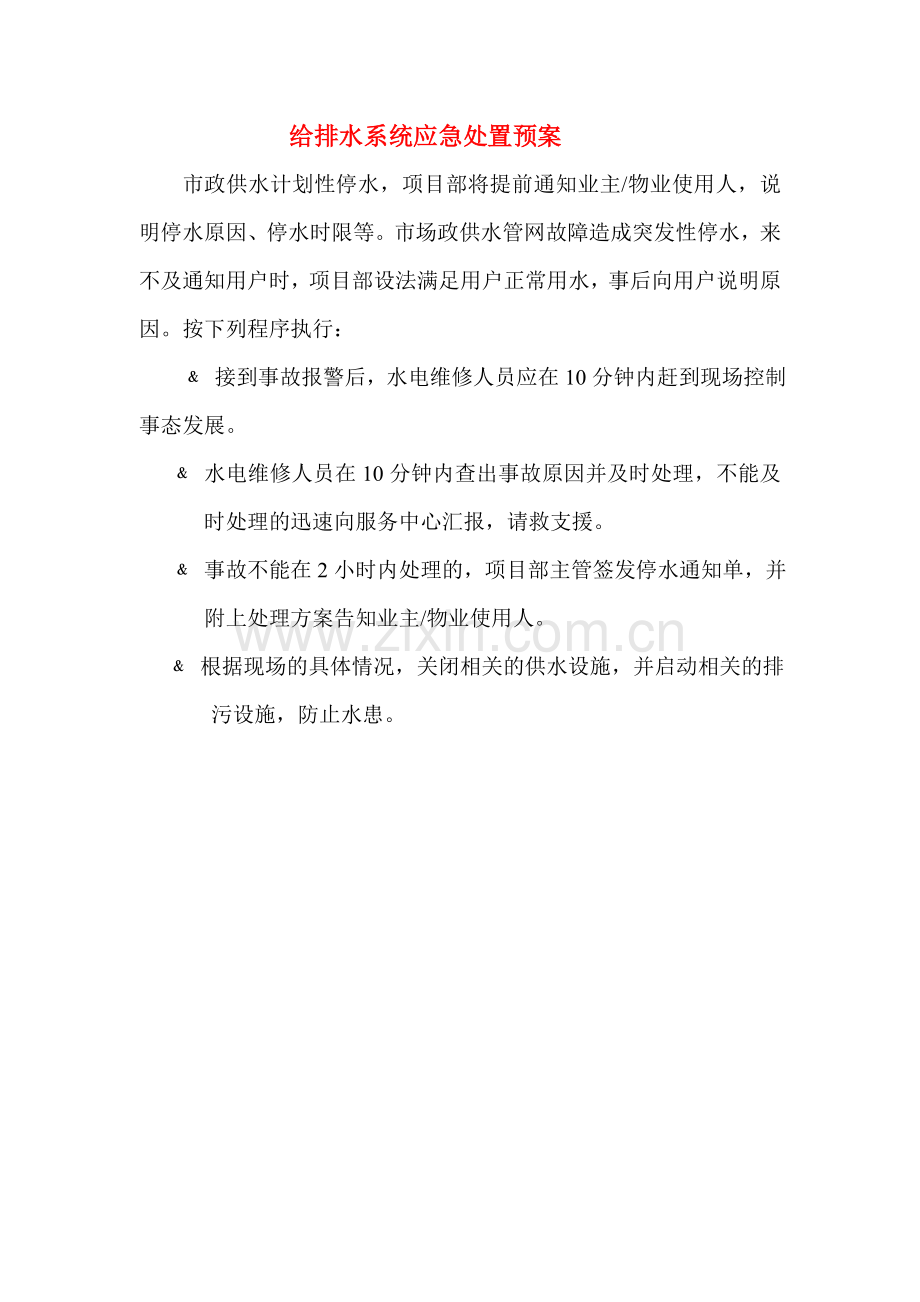 给排水系统应急处置预案

市政供水计划性停水，项目部将提前通知业主/物业使用人，说明停水原因、停水时限等。市场政供水管网故障造成突发性停水，来不及通知用户时，项目部设法满足用户正常用水，事后向用户说明原因。按下列程序执行：

& 接到事故报警后，水电维修人员应在10分钟内赶到现场控制事态发展。

& 水电维修人员在10分钟内查出事故原因并及时处理，不能及时处理的迅速向服务中心汇报，请救支援。

& 事故不能在2小时内处理的，项目部主管签发停水通知单，并附上处理方案告知业主/物业使用人。

& 根据现场的具体情况，关闭相关的供水设施，并启动相关的排污设施，防止水患。

www.zixin.com.cn